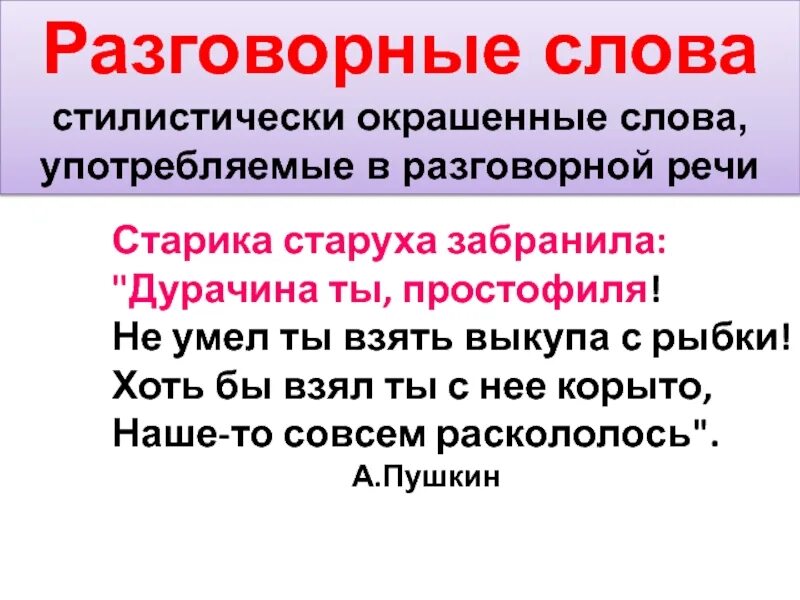 Разговорные слова
стилистически окрашенные слова, употребляемые в разговорной речи

Старика старуха забранила:
"Дурачина ты, простофиля!
Не умел ты взять выкупа с рыбки!
Хоть бы взял ты с нее корыто,
Наше-то совсем раскололось".
А.Пушкин